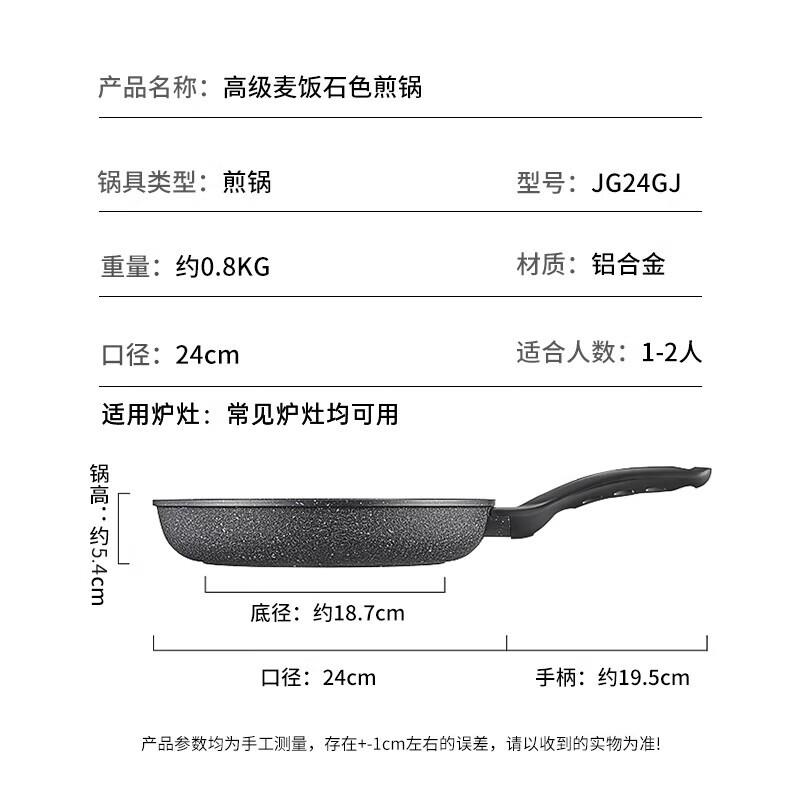 产品名称：高级麦饭石色煎锅

锅具类型：煎锅

型号：JG24GJ

重量：约0.8KG

材质：铝合金

口径：24cm

适合人数：1-2人

适用炉灶：常见炉灶均可用

锅高：约5.4cm

底径：约18.7cm

口径：24cm

手柄：约19.5cm

产品参数均为手工测量，存在+-1cm左右的误差，请以收到的实物为准!